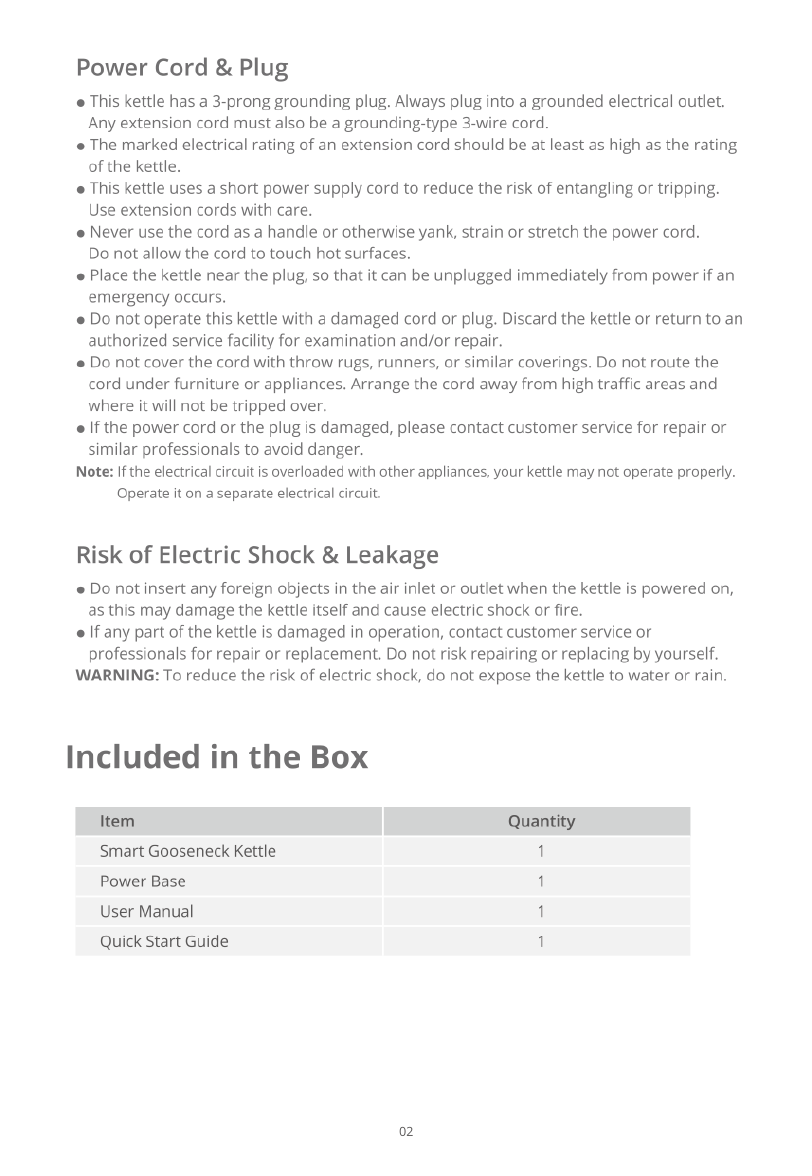 Power Cord & Plug

● This kettle has a 3-prong grounding plug. Always plug into a grounded electrical outlet. Any extension cord must also be a grounding-type 3-wire cord.
● The marked electrical rating of an extension cord should be at least as high as the rating of the kettle.
● This kettle uses a short power supply cord to reduce the risk of entangling or tripping. Use extension cords with care.
● Never use the cord as a handle or otherwise yank, strain or stretch the power cord. Do not allow the cord to touch hot surfaces.
● Place the kettle near the plug, so that it can be unplugged immediately from power if an emergency occurs.
● Do not operate this kettle with a damaged cord or plug. Discard the kettle or return to an authorized service facility for examination and/or repair.
● Do not cover the cord with throw rugs, runners, or similar coverings. Do not route the cord under furniture or appliances. Arrange the cord away from high traffic areas and where it will not be tripped over.
● If the power cord or the plug is damaged, please contact customer service for repair or similar professionals to avoid danger.
Note: If the electrical circuit is overloaded with other appliances, your kettle may not operate properly. Operate it on a separate electrical circuit.

Risk of Electric Shock & Leakage

● Do not insert any foreign objects in the air inlet or outlet when the kettle is powered on, as this may damage the kettle itself and cause electric shock or fire.
● If any part of the kettle is damaged in operation, contact customer service or professionals for repair or replacement. Do not risk repairing or replacing by yourself.
WARNING: To reduce the risk of electric shock, do not expose the kettle to water or rain.

Included in the Box

| Item | Quantity |
|---|---|
| Smart Gooseneck Kettle | 1 |
| Power Base | 1 |
| User Manual | 1 |
| Quick Start Guide | 1 |

02